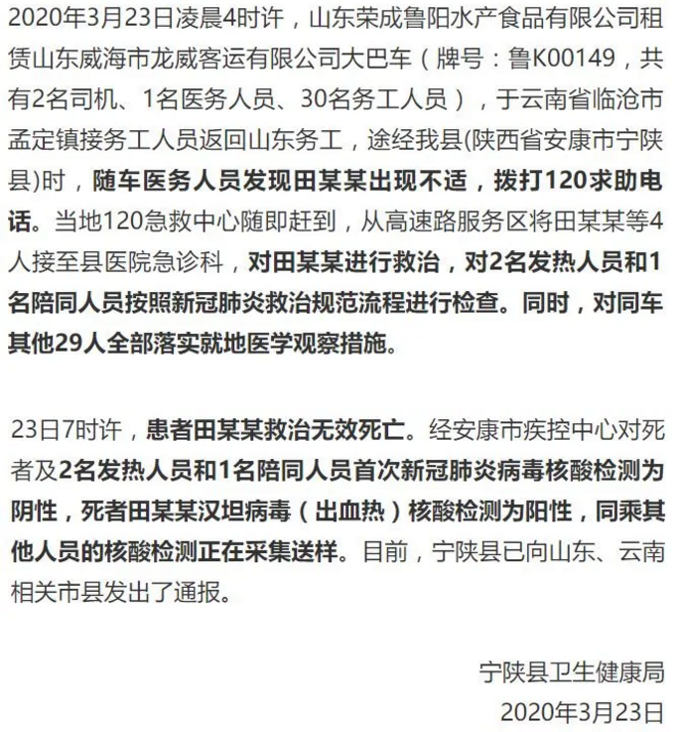 2020年3月23日凌晨4时许，山东荣成鲁阳水产食品有限公司租赁山东威海市龙威客运有限公司大巴车（牌号：鲁K00149，共有2名司机、1名医务人员、30名务工人员），于云南省临沧市孟定镇接务工人员返回山东务工，途经我县(陕西省安康市宁陕县)时，随车医务人员发现田某某出现不适，拨打120求助电话。当地120急救中心随即赶到，从高速路服务区将田某某等4人接至县医院急诊科，对田某某进行救治，对2名发热人员和1名陪同人员按照新冠肺炎救治规范流程进行检查。同时，对同车其他29人全部落实就地医学观察措施。

23日7时许，患者田某某救治无效死亡。经安康市疾控中心对死者及2名发热人员和1名陪同人员首次新冠肺炎病毒核酸检测为阴性，死者田某某汉坦病毒（出血热）核酸检测为阳性，同乘其他人员的核酸检测正在采集送样。目前，宁陕县已向山东、云南相关市县发出了通报。

宁陕县卫生健康局
2020年3月23日